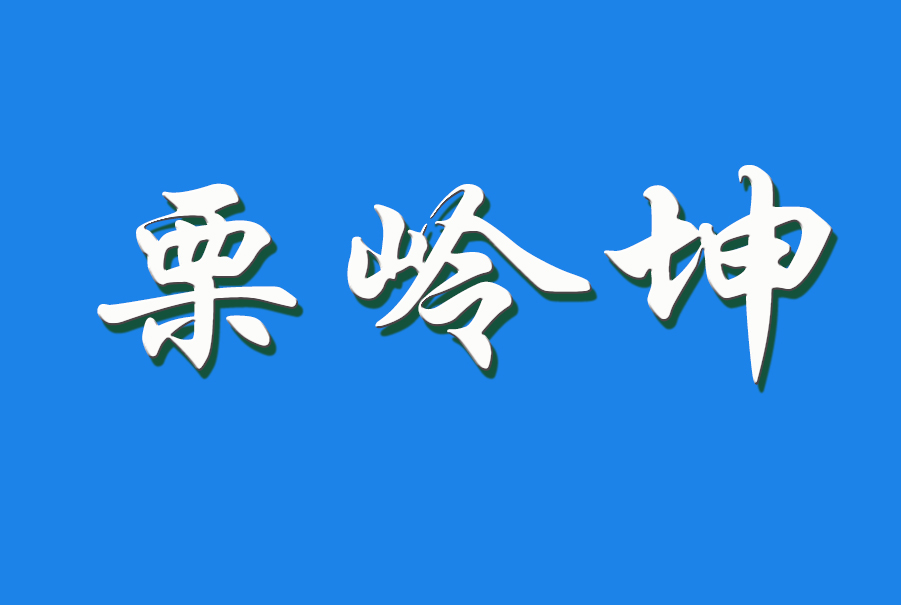 栗岭坤